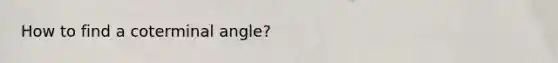 How to find a coterminal angle?